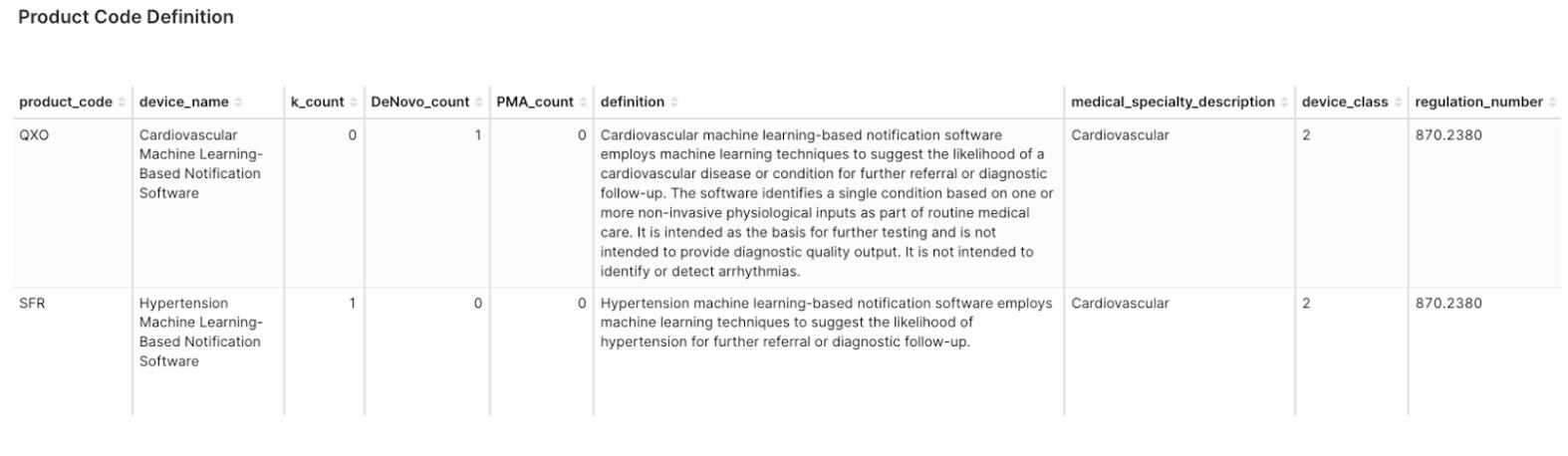 Product Code Definition

| product_code | device_name | k_count | DeNovo_count | PMA_count | definition | medical_specialty_description | device_class | regulation_number |
|---|---|---|---|---|---|---|---|---|
| QXO | Cardiovascular Machine Learning-Based Notification Software | 0 | 1 | 0 | Cardiovascular machine learning-based notification software employs machine learning techniques to suggest the likelihood of a cardiovascular disease or condition for further referral or diagnostic follow-up. The software identifies a single condition based on one or more non-invasive physiological inputs as part of routine medical care. It is intended as the basis for further testing and is not intended to provide diagnostic quality output. It is not intended to identify or detect arrhythmias. | Cardiovascular | 2 | 870.2380 |
| SFR | Hypertension Machine Learning-Based Notification Software | 1 | 0 | 0 | Hypertension machine learning-based notification software employs machine learning techniques to suggest the likelihood of hypertension for further referral or diagnostic follow-up. | Cardiovascular | 2 | 870.2380 |